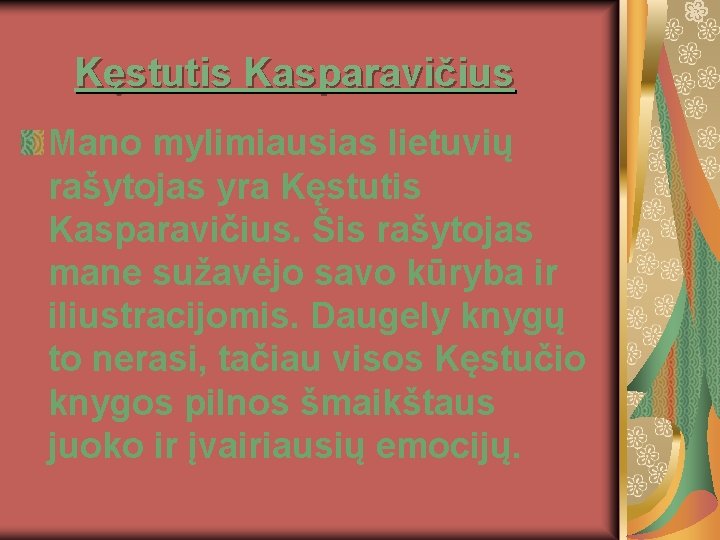 Kęstutis Kasparavičius

Mano mylimiausias lietuvių rašytojas yra Kęstutis Kasparavičius. Šis rašytojas mane sužavėjo savo kūryba ir iliustracijomis. Daugely knygų to nerasi, tačiau visos Kęstučio knygos pilnos šmaikštaus juoko ir įvairiausių emocijų.